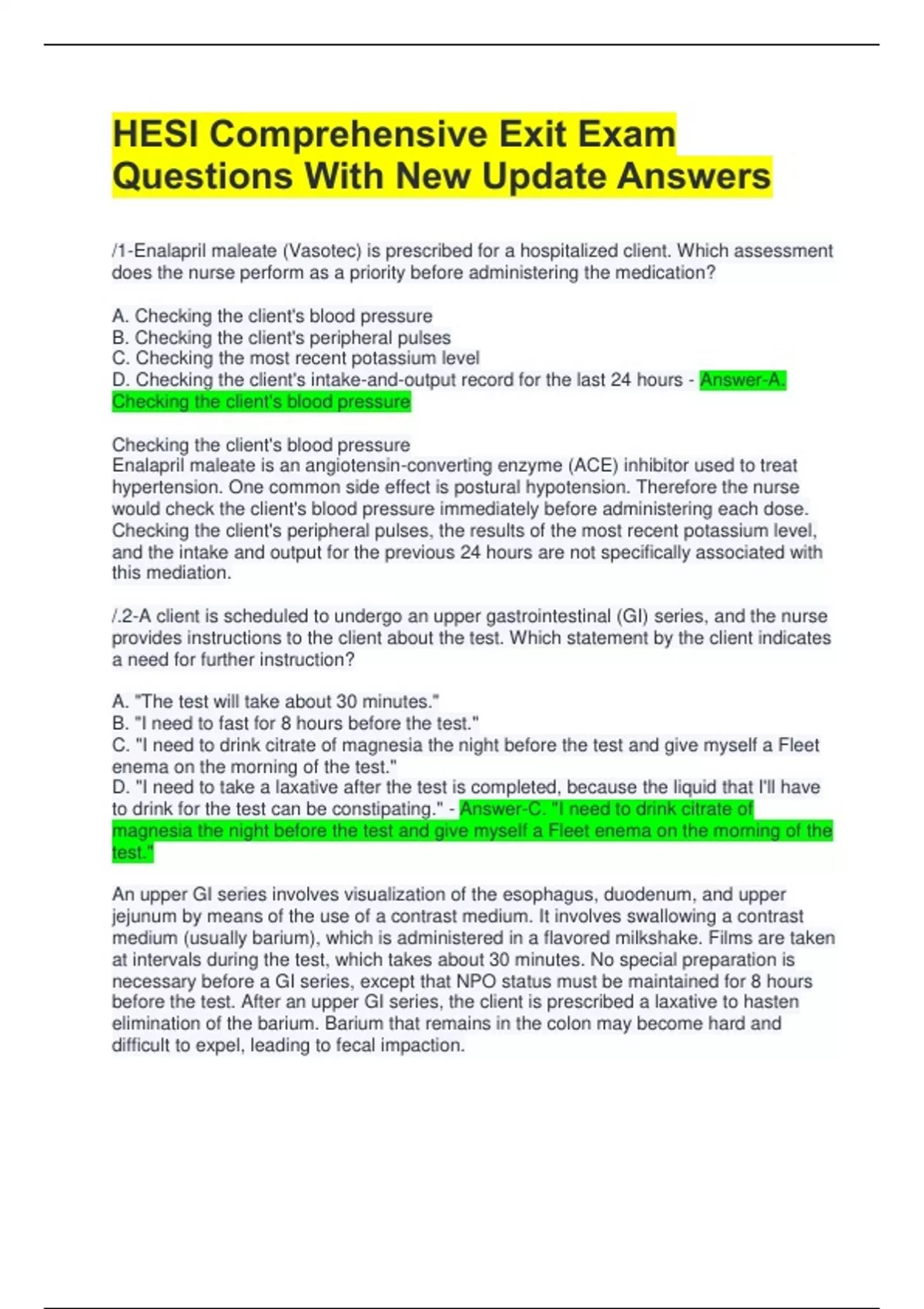 HESI Comprehensive Exit Exam Questions With New Update Answers

/1-Enalapril maleate (Vasotec) is prescribed for a hospitalized client. Which assessment does the nurse perform as a priority before administering the medication?

A. Checking the client's blood pressure
B. Checking the client's peripheral pulses
C. Checking the most recent potassium level
D. Checking the client's intake-and-output record for the last 24 hours - Answer-A. Checking the client's blood pressure

Checking the client's blood pressure
Enalapril maleate is an angiotensin-converting enzyme (ACE) inhibitor used to treat hypertension. One common side effect is postural hypotension. Therefore the nurse would check the client's blood pressure immediately before administering each dose. Checking the client's peripheral pulses, the results of the most recent potassium level, and the intake and output for the previous 24 hours are not specifically associated with this mediation.

/.2-A client is scheduled to undergo an upper gastrointestinal (GI) series, and the nurse provides instructions to the client about the test. Which statement by the client indicates a need for further instruction?

A. "The test will take about 30 minutes."
B. "I need to fast for 8 hours before the test."
C. "I need to drink citrate of magnesia the night before the test and give myself a Fleet enema on the morning of the test."
D. "I need to take a laxative after the test is completed, because the liquid that I'll have to drink for the test can be constipating." - Answer-C. "I need to drink citrate of magnesia the night before the test and give myself a Fleet enema on the morning of the test."

An upper GI series involves visualization of the esophagus, duodenum, and upper jejunum by means of the use of a contrast medium. It involves swallowing a contrast medium (usually barium), which is administered in a flavored milkshake. Films are taken at intervals during the test, which takes about 30 minutes. No special preparation is necessary before a GI series, except that NPO status must be maintained for 8 hours before the test. After an upper GI series, the client is prescribed a laxative to hasten elimination of the barium. Barium that remains in the colon may become hard and difficult to expel, leading to fecal impaction.